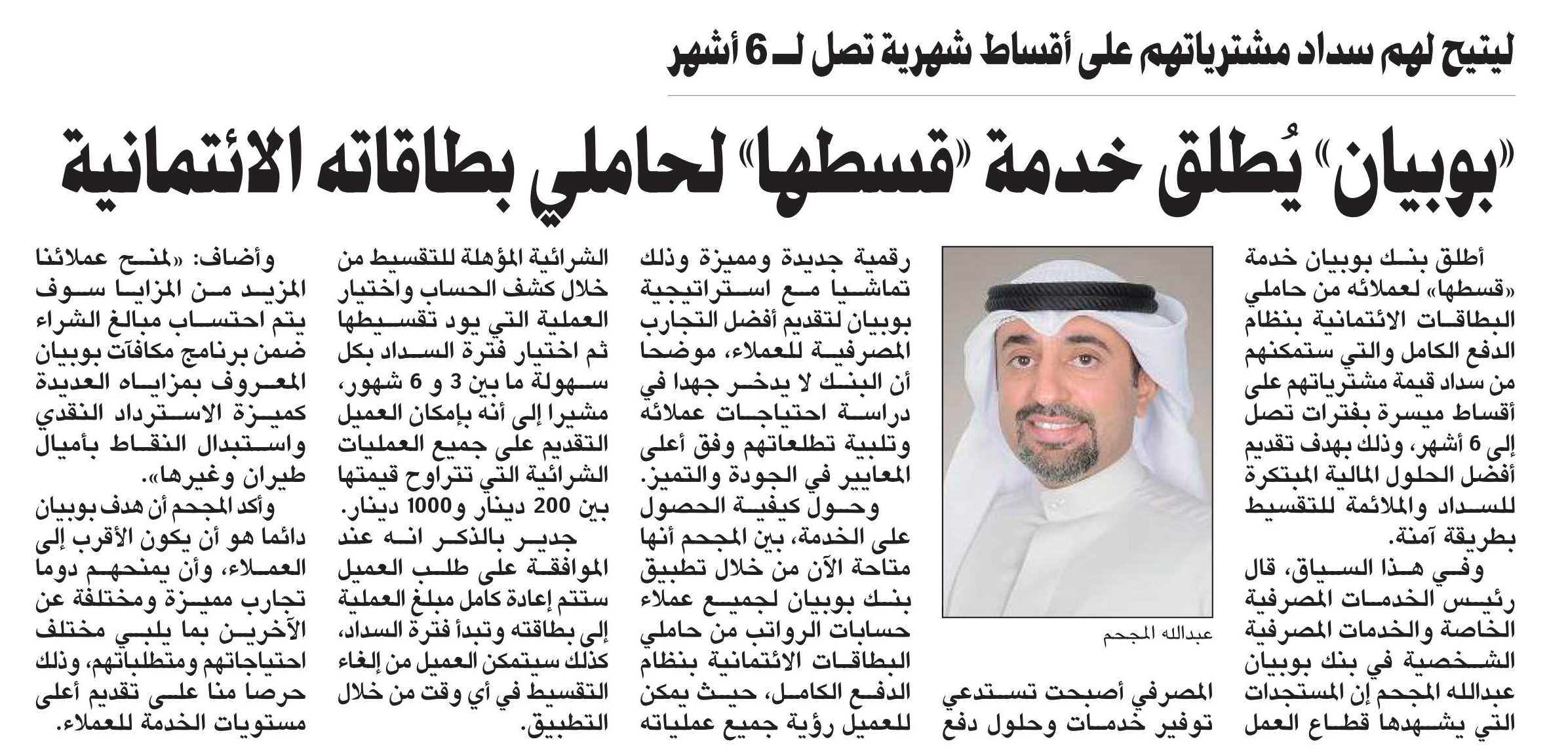 ليتيح لهم سداد مشترياتهم على أقساط شهرية تصل لـ 6 أشهر

«بوبيان» يُطلق خدمة «قسطها» لحاملي بطاقاته الائتمانية

أطلق بنك بوبيان خدمة «قسطها» لعملائه من حاملي البطاقات الائتمانية بنظام الدفع الكامل والتي ستمكنهم من سداد قيمة مشترياتهم على أقساط ميسرة بفترات تصل إلى 6 أشهر، وذلك بهدف تقديم أفضل الحلول المالية المبتكرة للسداد والملائمة للتقسيط بطريقة آمنة.

وفي هذا السياق، قال رئيس الخدمات المصرفية الخاصة والخدمات المصرفية الشخصية في بنك بوبيان عبدالله المجحم إن المستجدات التي يشهدها قطاع العمل

عبدالله المجحم

المصرفي أصبحت تستدعي توفير خدمات وحلول دفع رقمية جديدة ومميزة وذلك تماشيا مع استراتيجية بوبيان لتقديم أفضل التجارب المصرفية للعملاء، موضحا أن البنك لا يدخر جهدا في دراسة احتياجات عملائه وتلبية تطلعاتهم وفق أعلى المعايير في الجودة والتميز.

وحول كيفية الحصول على الخدمة، بين المجحم أنها متاحة الآن من خلال تطبيق بنك بوبيان لجميع عملاء حسابات الرواتب من حاملي البطاقات الائتمانية بنظام الدفع الكامل، حيث يمكن للعميل رؤية جميع عملياته الشرائية المؤهلة للتقسيط من خلال كشف الحساب واختيار العملية التي يود تقسيطها ثم اختيار فترة السداد بكل سهولة ما بين 3 و 6 شهور، مشيرا إلى أنه بإمكان العميل التقديم على جميع العمليات الشرائية التي تتراوح قيمتها بين 200 دينار و1000 دينار.

جدير بالذكر انه عند الموافقة على طلب العميل ستتم إعادة كامل مبلغ العملية إلى بطاقته وتبدأ فترة السداد، كذلك سيتمكن العميل من إلغاء التقسيط في أي وقت من خلال التطبيق.

وأضاف: «لمنح عملائنا المزيد من المزايا سوف يتم احتساب مبالغ الشراء ضمن برنامج مكافآت بوبيان المعروف بمزاياه العديدة كميزة الاسترداد النقدي واستبدال النقاط بأميال طيران وغيرها».

وأكد المجحم أن هدف بوبيان دائما هو أن يكون الأقرب إلى العملاء، وأن يمنحهم دوما تجارب مميزة ومختلفة عن الآخرين بما يلبي مختلف احتياجاتهم ومتطلباتهم، وذلك حرصا منا على تقديم أعلى مستويات الخدمة للعملاء.